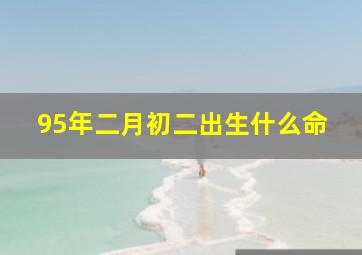 95年二月初二出生什么命